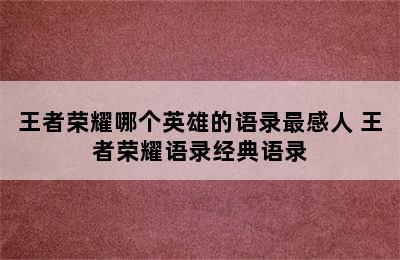 王者荣耀哪个英雄的语录最感人 王者荣耀语录经典语录